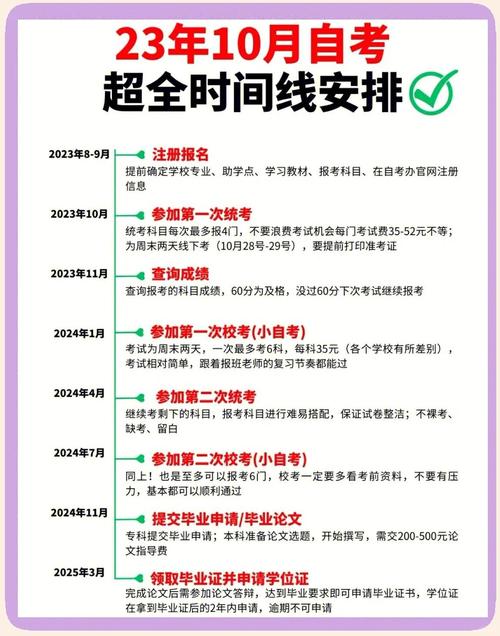 23年10月自考
超全时间线安排

2023年8-9月
注册报名
提前确定学校专业、助学点、学习教材、报考科目、在自考办官网注册信息

2023年10月
参加第一次统考
统考科目每次最多报4门，不要浪费考试机会每门考试费35-52元不等；为周末两天线下考（10月28号-29号），要提前打印准考证

2023年11月
查询成绩
查询报考的科目成绩，60分为及格，没过60分下次考试继续报考

2024年1月
参加第一次校考(小自考)
考试为周末两天，一次最多考6科，每科35元（各个学校有所差别），考试相对简单，跟着报班老师的复习节奏都能过

2024年4月
参加第二次统考
继续考剩下的科目，报考科目进行难易搭配，保证试卷整洁；不裸考、缺考、留白

2024年7月
参加第二次校考(小自考)
同上！也是至多可以报考6门，校考一定要多看考前资料，不要有压力，基本都可以顺利通过

2024年11月
提交毕业申请/毕业论文
专科提交毕业申请；本科准备论文选题，开始撰写，需交200-500元论文指导费

2025年3月
领取毕业证并申请学位证
完成论文后需参加论文答辩，达到毕业要求即可申请毕业证书，学位证在拿到毕业证后的2年内申请，逾期不可申请